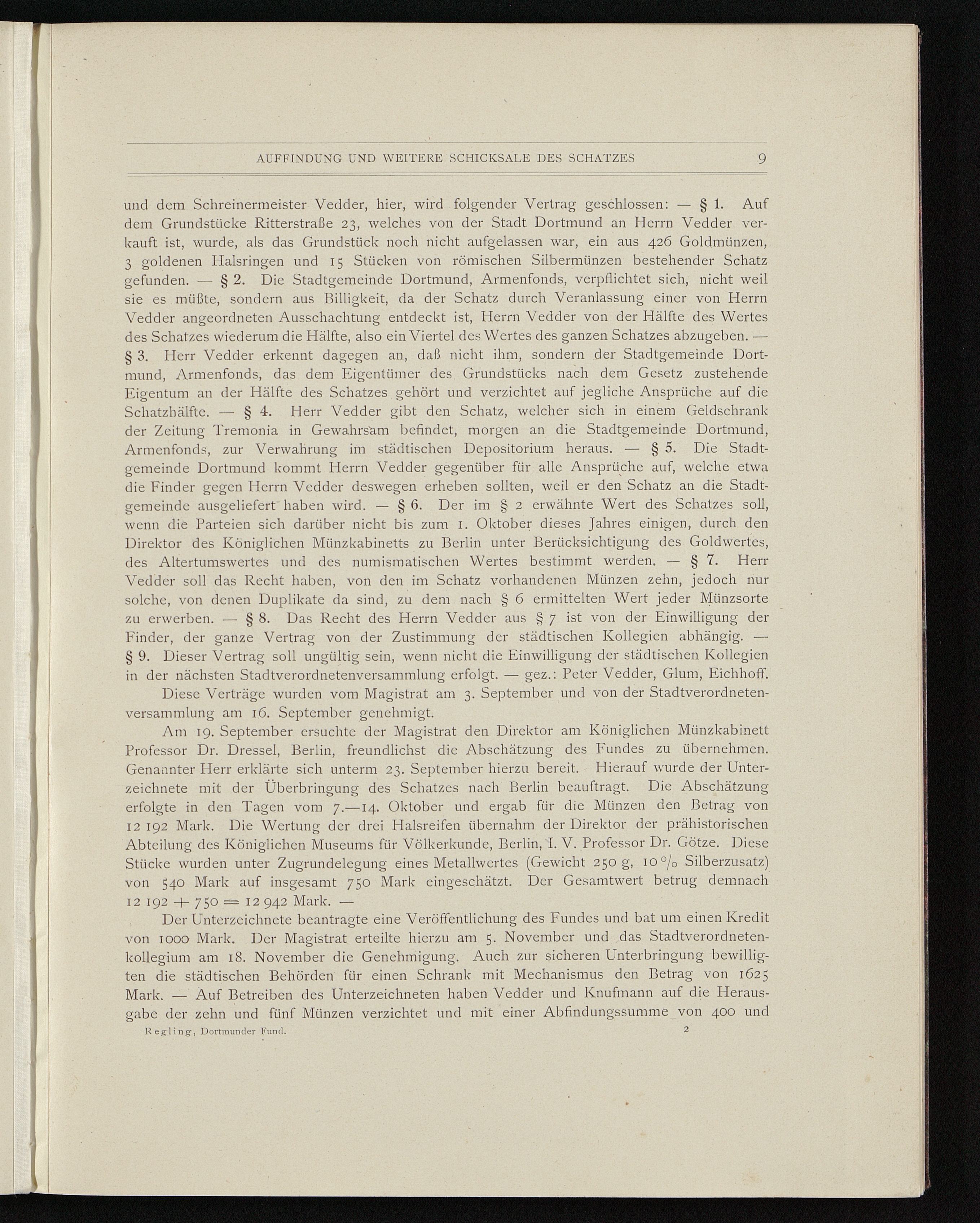 AUFFINDUNG UND WEITERE SCHICKSALE DES SCHATZES 9

und dem Schreinermeister Vedder, hier, wird folgender Vertrag geschlossen: — § 1. Auf dem Grundstücke Ritterstraße 23, welches von der Stadt Dortmund an Herrn Vedder verkauft ist, wurde, als das Grundstück noch nicht aufgelassen war, ein aus 426 Goldmünzen, 3 goldenen Halsringen und 15 Stücken von römischen Silbermünzen bestehender Schatz gefunden. — § 2. Die Stadtgemeinde Dortmund, Armenfonds, verpflichtet sich, nicht weil sie es müßte, sondern aus Billigkeit, da der Schatz durch Veranlassung einer von Herrn Vedder angeordneten Ausschachtung entdeckt ist, Herrn Vedder von der Hälfte des Wertes des Schatzes wiederum die Hälfte, also ein Viertel des Wertes des ganzen Schatzes abzugeben. — § 3. Herr Vedder erkennt dagegen an, daß nicht ihm, sondern der Stadtgemeinde Dortmund, Armenfonds, das dem Eigentümer des Grundstücks nach dem Gesetz zustehende Eigentum an der Hälfte des Schatzes gehört und verzichtet auf jegliche Ansprüche auf die Schatzhälfte. — § 4. Herr Vedder gibt den Schatz, welcher sich in einem Geldschrank der Zeitung Tremonia in Gewahrsam befindet, morgen an die Stadtgemeinde Dortmund, Armenfonds, zur Verwahrung im städtischen Depositorium heraus. — § 5. Die Stadtgemeinde Dortmund kommt Herrn Vedder gegenüber für alle Ansprüche auf, welche etwa die Finder gegen Herrn Vedder deswegen erheben sollten, weil er den Schatz an die Stadtgemeinde ausgeliefert haben wird. — § 6. Der im § 2 erwähnte Wert des Schatzes soll, wenn die Parteien sich darüber nicht bis zum 1. Oktober dieses Jahres einigen, durch den Direktor des Königlichen Münzkabinetts zu Berlin unter Berücksichtigung des Goldwertes, des Altertumswertes und des numismatischen Wertes bestimmt werden. — § 7. Herr Vedder soll das Recht haben, von den im Schatz vorhandenen Münzen zehn, jedoch nur solche, von denen Duplikate da sind, zu dem nach § 6 ermittelten Wert jeder Münzsorte zu erwerben. — § 8. Das Recht des Herrn Vedder aus § 7 ist von der Einwilligung der Finder, der ganze Vertrag von der Zustimmung der städtischen Kollegien abhängig. — § 9. Dieser Vertrag soll ungültig sein, wenn nicht die Einwilligung der städtischen Kollegien in der nächsten Stadtverordnetenversammlung erfolgt. — gez.: Peter Vedder, Glum, Eichhoff.

Diese Verträge wurden vom Magistrat am 3. September und von der Stadtverordnetenversammlung am 16. September genehmigt.

Am 19. September ersuchte der Magistrat den Direktor am Königlichen Münzkabinett Professor Dr. Dressel, Berlin, freundlichst die Abschätzung des Fundes zu übernehmen. Genannter Herr erklärte sich unterm 23. September hierzu bereit. Hierauf wurde der Unterzeichnete mit der Überbringung des Schatzes nach Berlin beauftragt. Die Abschätzung erfolgte in den Tagen vom 7.—14. Oktober und ergab für die Münzen den Betrag von 12 192 Mark. Die Wertung der drei Halsreifen übernahm der Direktor der prähistorischen Abteilung des Königlichen Museums für Völkerkunde, Berlin, I. V. Professor Dr. Götze. Diese Stücke wurden unter Zugrundelegung eines Metallwertes (Gewicht 250 g, 10 % Silberzusatz) von 540 Mark auf insgesamt 750 Mark eingeschätzt. Der Gesamtwert betrug demnach 12 192 + 750 = 12 942 Mark. —

Der Unterzeichnete beantragte eine Veröffentlichung des Fundes und bat um einen Kredit von 1000 Mark. Der Magistrat erteilte hierzu am 5. November und das Stadtverordnetenkollegium am 18. November die Genehmigung. Auch zur sicheren Unterbringung bewilligten die städtischen Behörden für einen Schrank mit Mechanismus den Betrag von 1625 Mark. — Auf Betreiben des Unterzeichneten haben Vedder und Knufmann auf die Herausgabe der zehn und fünf Münzen verzichtet und mit einer Abfindungssumme von 400 und

Regling, Dortmunder Fund. 2